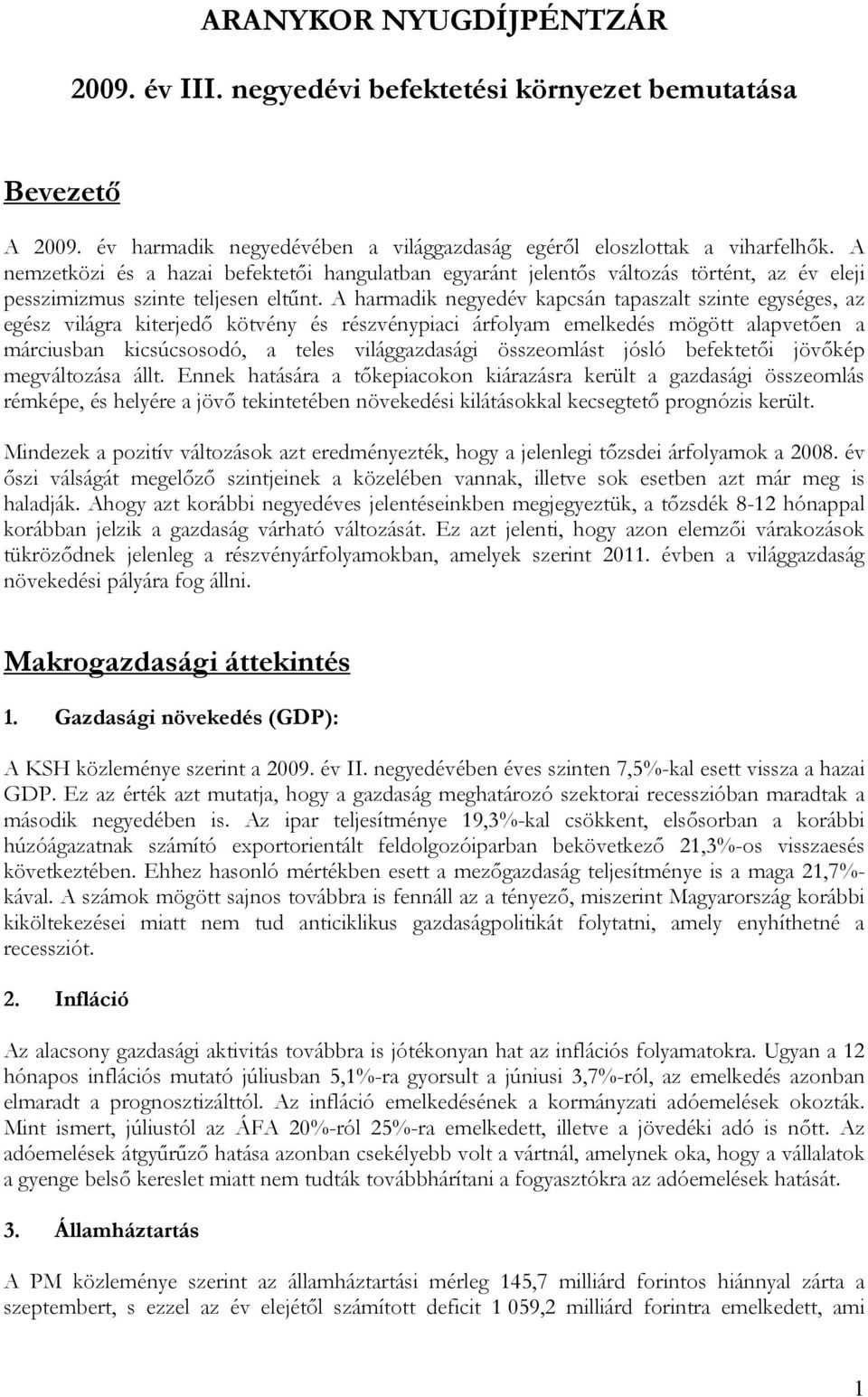 ARANYKOR NYUGDÍJPÉNTZÁR

2009. év III. negyedévi befektetési környezet bemutatása

Bevezető

A 2009. év harmadik negyedévében a világgazdaság egéről eloszlottak a viharfelhők. A nemzetközi és a hazai befektetői hangulatban egyaránt jelentős változás történt, az év eleji pesszimizmus szinte teljesen eltűnt. A harmadik negyedév kapcsán tapaszalt szinte egységes, az egész világra kiterjedő kötvény és részvénypiaci árfolyam emelkedés mögött alapvetően a márciusban kicsúcsosodó, a teles világgazdasági összeomlást jósló befektetői jövőkép megváltozása állt. Ennek hatására a tőkepiacokon kiárazásra került a gazdasági összeomlás rémképe, és helyére a jövő tekintetében növekedési kilátásokkal kecsegtető prognózis került.

Mindezek a pozitív változások azt eredményezték, hogy a jelenlegi tőzsdei árfolyamok a 2008. év őszi válságát megelőző szintjeinek a közelében vannak, illetve sok esetben azt már meg is haladják. Ahogy azt korábbi negyedéves jelentéseinkben megjegyeztük, a tőzsdék 8-12 hónappal korábban jelzik a gazdaság várható változását. Ez azt jelenti, hogy azon elemzői várakozások tükröződnek jelenleg a részvényárfolyamokban, amelyek szerint 2011. évben a világgazdaság növekedési pályára fog állni.

Makrogazdasági áttekintés

1. Gazdasági növekedés (GDP):

A KSH közleménye szerint a 2009. év II. negyedévében éves szinten 7,5%-kal esett vissza a hazai GDP. Ez az érték azt mutatja, hogy a gazdaság meghatározó szektorai recesszióban maradtak a második negyedében is. Az ipar teljesítménye 19,3%-kal csökkent, elsősorban a korábbi húzóágazatnak számító exportorientált feldolgozóiparban bekövetkező 21,3%-os visszaesés következtében. Ehhez hasonló mértékben esett a mezőgazdaság teljesítménye is a maga 21,7%-kával. A számok mögött sajnos továbbra is fennáll az a tényező, miszerint Magyarország korábbi kiköltekezései miatt nem tud anticiklikus gazdaságpolitikát folytatni, amely enyhíthetné a recessziót.

2. Infláció

Az alacsony gazdasági aktivitás továbbra is jótékonyan hat az inflációs folyamatokra. Ugyan a 12 hónapos inflációs mutató júliusban 5,1%-ra gyorsult a júniusi 3,7%-ról, az emelkedés azonban elmaradt a prognosztizálttól. Az infláció emelkedésének a kormányzati adóemelések okozták. Mint ismert, júliustól az ÁFA 20%-ról 25%-ra emelkedett, illetve a jövedéki adó is nőtt. Az adóemelések átgyűrűző hatása azonban csekélyebb volt a vártnál, amelynek oka, hogy a vállalatok a gyenge belső kereslet miatt nem tudták továbbhárítani a fogyasztókra az adóemelések hatását.

3. Államháztartás

A PM közleménye szerint az államháztartási mérleg 145,7 milliárd forintos hiánnyal zárta a szeptembert, s ezzel az év elejétől számított deficit 1 059,2 milliárd forintra emelkedett, ami

1